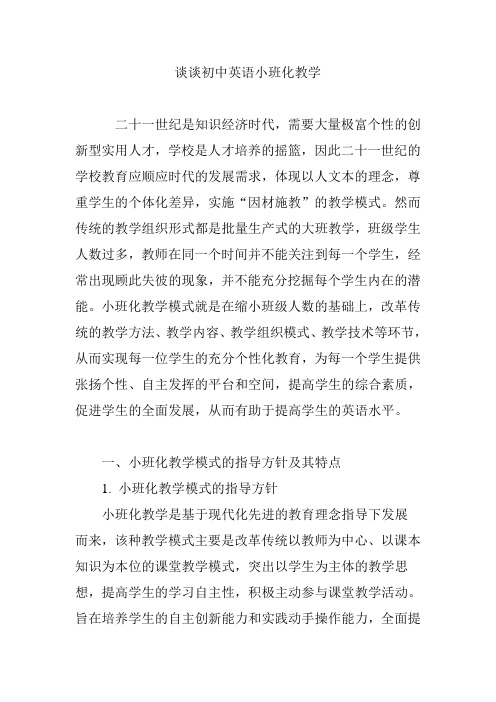 谈谈初中英语小班化教学

二十一世纪是知识经济时代，需要大量极富个性的创新型实用人才，学校是人才培养的摇篮，因此二十一世纪的学校教育应顺应时代的发展需求，体现以人文本的理念，尊重学生的个体化差异，实施“因材施教”的教学模式。然而传统的教学组织形式都是批量生产式的大班教学，班级学生人数过多，教师在同一个时间并不能关注到每一个学生，经常出现顾此失彼的现象，并不能充分挖掘每个学生内在的潜能。小班化教学模式就是在缩小班级人数的基础上，改革传统的教学方法、教学内容、教学组织模式、教学技术等环节，从而实现每一位学生的充分个性化教育，为每一个学生提供张扬个性、自主发挥的平台和空间，提高学生的综合素质，促进学生的全面发展，从而有助于提高学生的英语水平。

一、小班化教学模式的指导方针及其特点

1. 小班化教学模式的指导方针

小班化教学是基于现代化先进的教育理念指导下发展而来，该种教学模式主要是改革传统以教师为中心、以课本知识为本位的课堂教学模式，突出以学生为主体的教学思想，提高学生的学习自主性，积极主动参与课堂教学活动。旨在培养学生的自主创新能力和实践动手操作能力，全面提